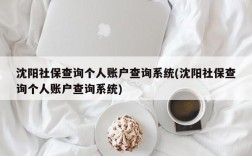 沈阳社保查询个人账户查询系统(沈阳社保查询个人账户查询系统)